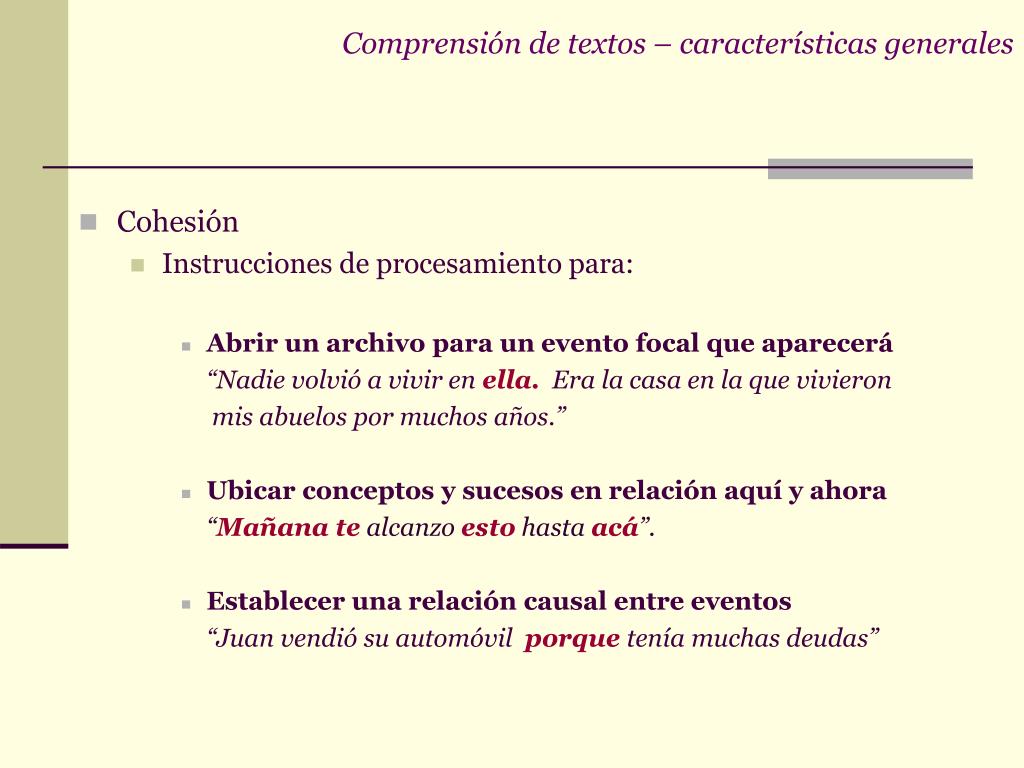 Comprensión de textos – características generales

Cohesión

Instrucciones de procesamiento para:

Abrir un archivo para un evento focal que aparecerá
“Nadie volvió a vivir en ella. Era la casa en la que vivieron mis abuelos por muchos años.”

Ubicar conceptos y sucesos en relación aquí y ahora
“Mañana te alcanzo esto hasta acá”.

Establecer una relación causal entre eventos
“Juan vendió su automóvil porque tenía muchas deudas”